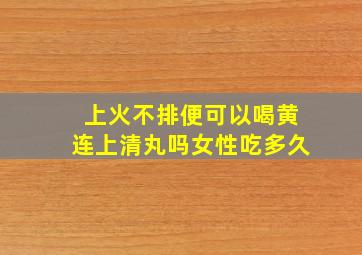 上火不排便可以喝黄连上清丸吗女性吃多久